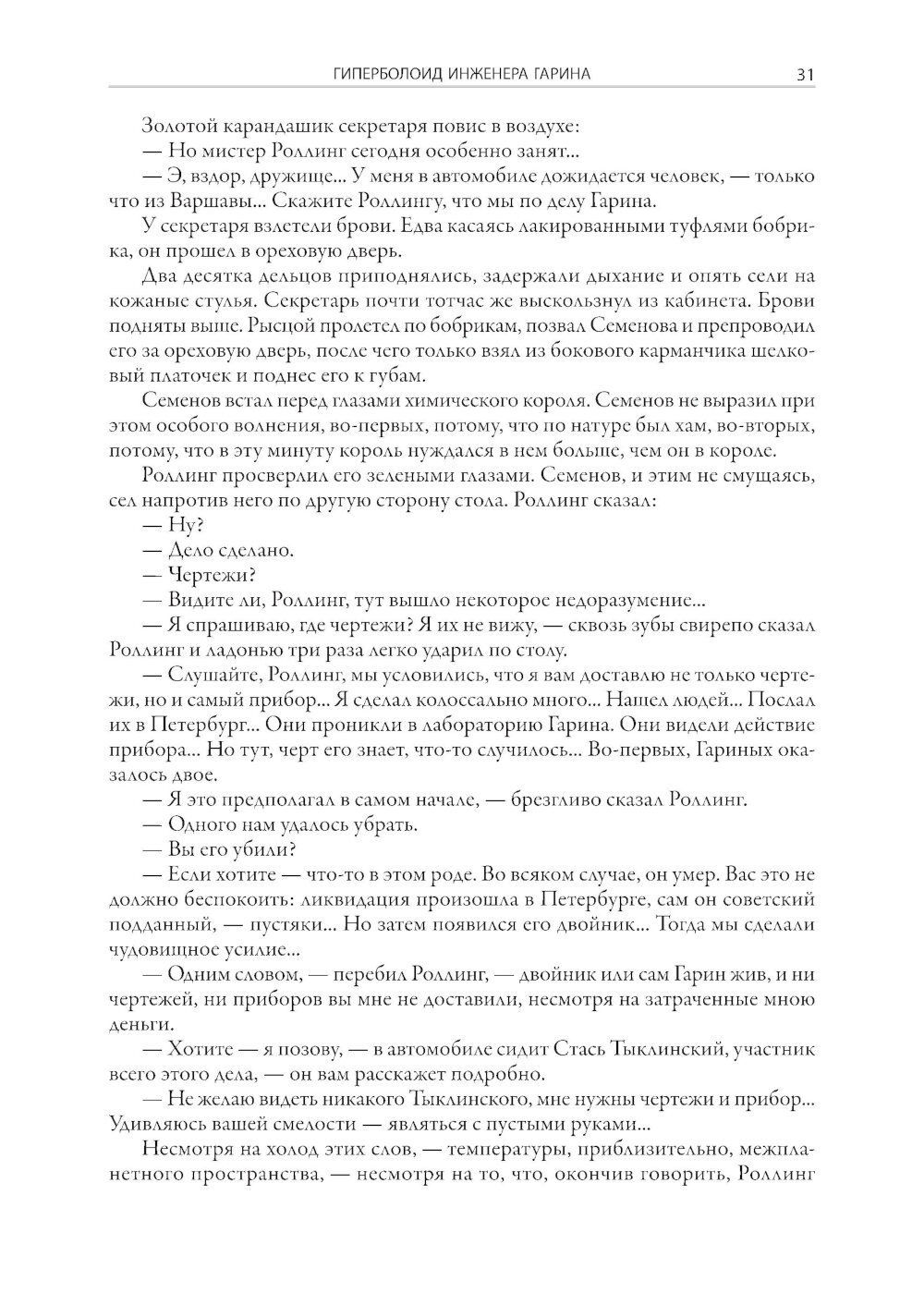 ГИПЕРБОЛОИД ИНЖЕНЕРА ГАРИНА 31

Золотой карандашик секретаря повис в воздухе:

— Но мистер Роллинг сегодня особенно занят...

— Э, вздор, дружище... У меня в автомобиле дожидается человек, — только что из Варшавы... Скажите Роллингу, что мы по делу Гарина.

У секретаря взлетели брови. Едва касаясь лакированными туфлями бобрика, он прошел в ореховую дверь.

Два десятка дельцов приподнялись, задержали дыхание и опять сели на кожаные стулья. Секретарь почти тотчас же выскользнул из кабинета. Брови подняты выше. Рысцой пролетел по бобрикам, позвал Семенова и препроводил его за ореховую дверь, после чего только взял из бокового карманчика шелковый платочек и поднес его к губам.

Семенов встал перед глазами химического короля. Семенов не выразил при этом особого волнения, во-первых, потому, что по натуре был хам, во-вторых, потому, что в эту минуту король нуждался в нем больше, чем он в короле.

Роллинг просверлил его зелеными глазами. Семенов, и этим не смущаясь, сел напротив него по другую сторону стола. Роллинг сказал:

— Ну?

— Дело сделано.

— Чертежи?

— Видите ли, Роллинг, тут вышло некоторое недоразумение...

— Я спрашиваю, где чертежи? Я их не вижу, — сквозь зубы свирепо сказал Роллинг и ладонью три раза легко ударил по столу.

— Слушайте, Роллинг, мы условились, что я вам доставлю не только чертежи, но и самый прибор... Я сделал колоссально много... Нашел людей... Послал их в Петербург... Они проникли в лабораторию Гарина. Они видели действие прибора... Но тут, черт его знает, что-то случилось... Во-первых, Гариных оказалось двое.

— Я это предполагал в самом начале, — брезгливо сказал Роллинг.

— Одного нам удалось убрать.

— Вы его убили?

— Если хотите — что-то в этом роде. Во всяком случае, он умер. Вас это не должно беспокоить: ликвидация произошла в Петербурге, сам он советский подданный, — пустяки... Но затем появился его двойник... Тогда мы сделали чудовищное усилие...

— Одним словом, — перебил Роллинг, — двойник или сам Гарин жив, и ни чертежей, ни приборов вы мне не доставили, несмотря на затраченные мною деньги.

— Хотите — я позову, — в автомобиле сидит Стась Тыклинский, участник всего этого дела, — он вам расскажет подробно.

— Не желаю видеть никакого Тыклинского, мне нужны чертежи и прибор... Удивляюсь вашей смелости — являться с пустыми руками...

Несмотря на холод этих слов, — температуры, приблизительно, межпланетного пространства, — несмотря на то, что, окончив говорить, Роллинг